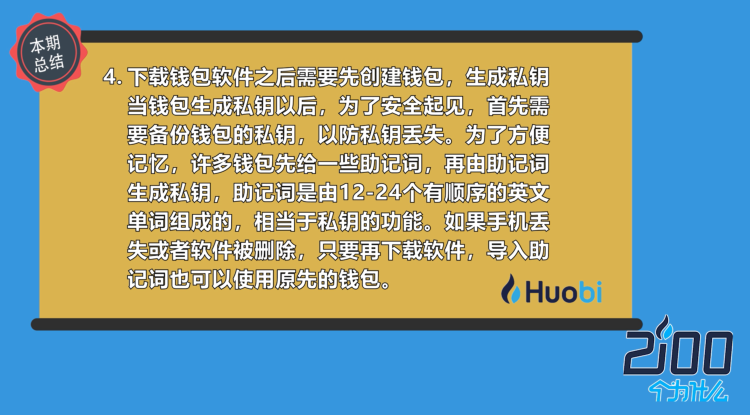 本期总结

4. 下载钱包软件之后需要先创建钱包，生成私钥当钱包生成私钥以后，为了安全起见，首先需要备份钱包的私钥，以防私钥丢失。为了方便记忆，许多钱包先给一些助记词，再由助记词生成私钥，助记词是由12-24个有顺序的英文单词组成的，相当于私钥的功能。如果手机丢失或者软件被删除，只要再下载软件，导入助记词也可以使用原先的钱包。

Huobi

2100
个为什么